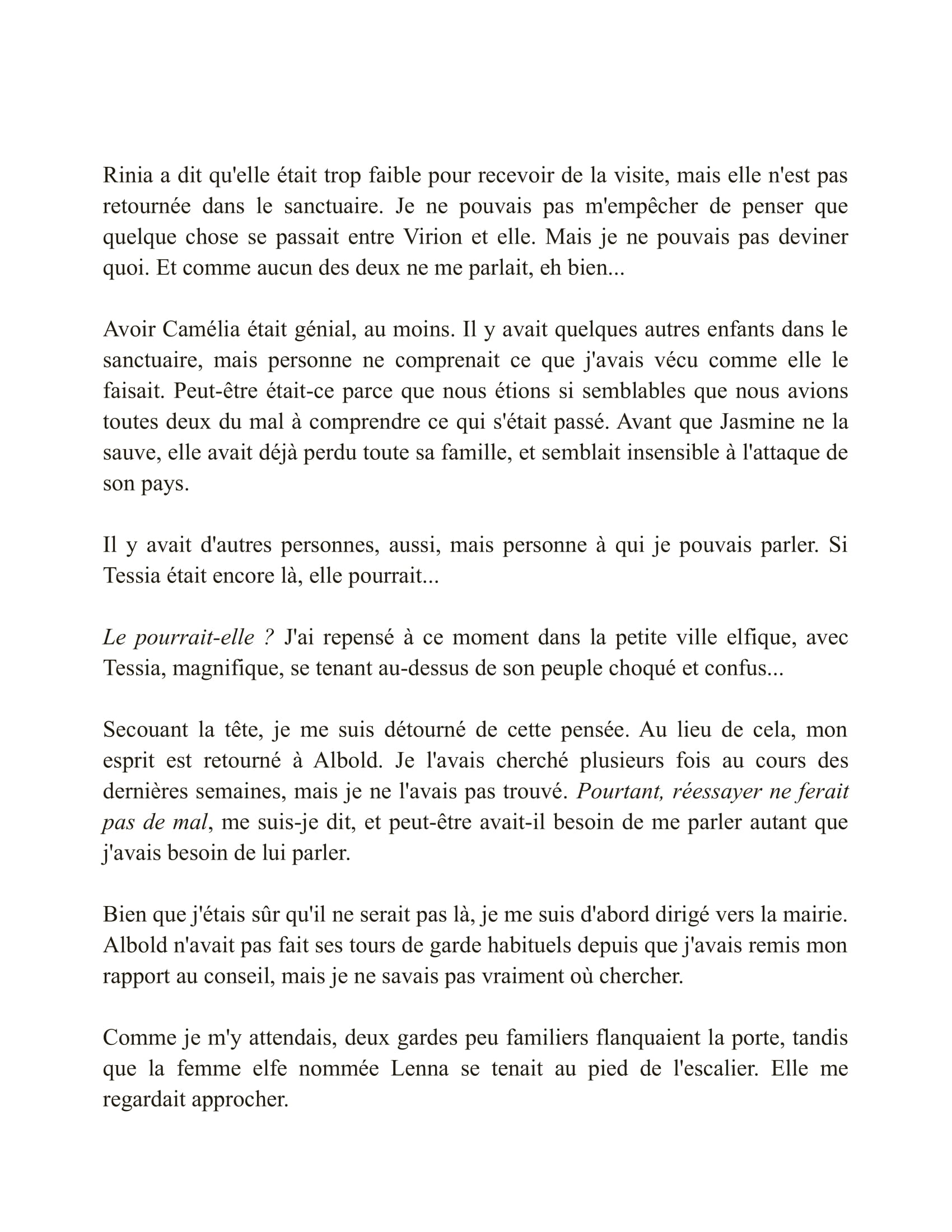 Rinia a dit qu'elle était trop faible pour recevoir de la visite, mais elle n'est pas retournée dans le sanctuaire. Je ne pouvais pas m'empêcher de penser que quelque chose se passait entre Virion et elle. Mais je ne pouvais pas deviner quoi. Et comme aucun des deux ne me parlait, eh bien...

Avoir Camélia était génial, au moins. Il y avait quelques autres enfants dans le sanctuaire, mais personne ne comprenait ce que j'avais vécu comme elle le faisait. Peut-être était-ce parce que nous étions si semblables que nous avions toutes deux du mal à comprendre ce qui s'était passé. Avant que Jasmine ne la sauve, elle avait déjà perdu toute sa famille, et semblait insensible à l'attaque de son pays.

Il y avait d'autres personnes, aussi, mais personne à qui je pouvais parler. Si Tessia était encore là, elle pourrait...

Le pourrait-elle ? J'ai repensé à ce moment dans la petite ville elfique, avec Tessia, magnifique, se tenant au-dessus de son peuple choqué et confus...

Secouant la tête, je me suis détourné de cette pensée. Au lieu de cela, mon esprit est retourné à Albold. Je l'avais cherché plusieurs fois au cours des dernières semaines, mais je ne l'avais pas trouvé. Pourtant, réessayer ne ferait pas de mal, me suis-je dit, et peut-être avait-il besoin de me parler autant que j'avais besoin de lui parler.

Bien que j'étais sûr qu'il ne serait pas là, je me suis d'abord dirigé vers la mairie. Albold n'avait pas fait ses tours de garde habituels depuis que j'avais remis mon rapport au conseil, mais je ne savais pas vraiment où chercher.

Comme je m'y attendais, deux gardes peu familiers flanquaient la porte, tandis que la femme elfe nommée Lenna se tenait au pied de l'escalier. Elle me regardait approcher.